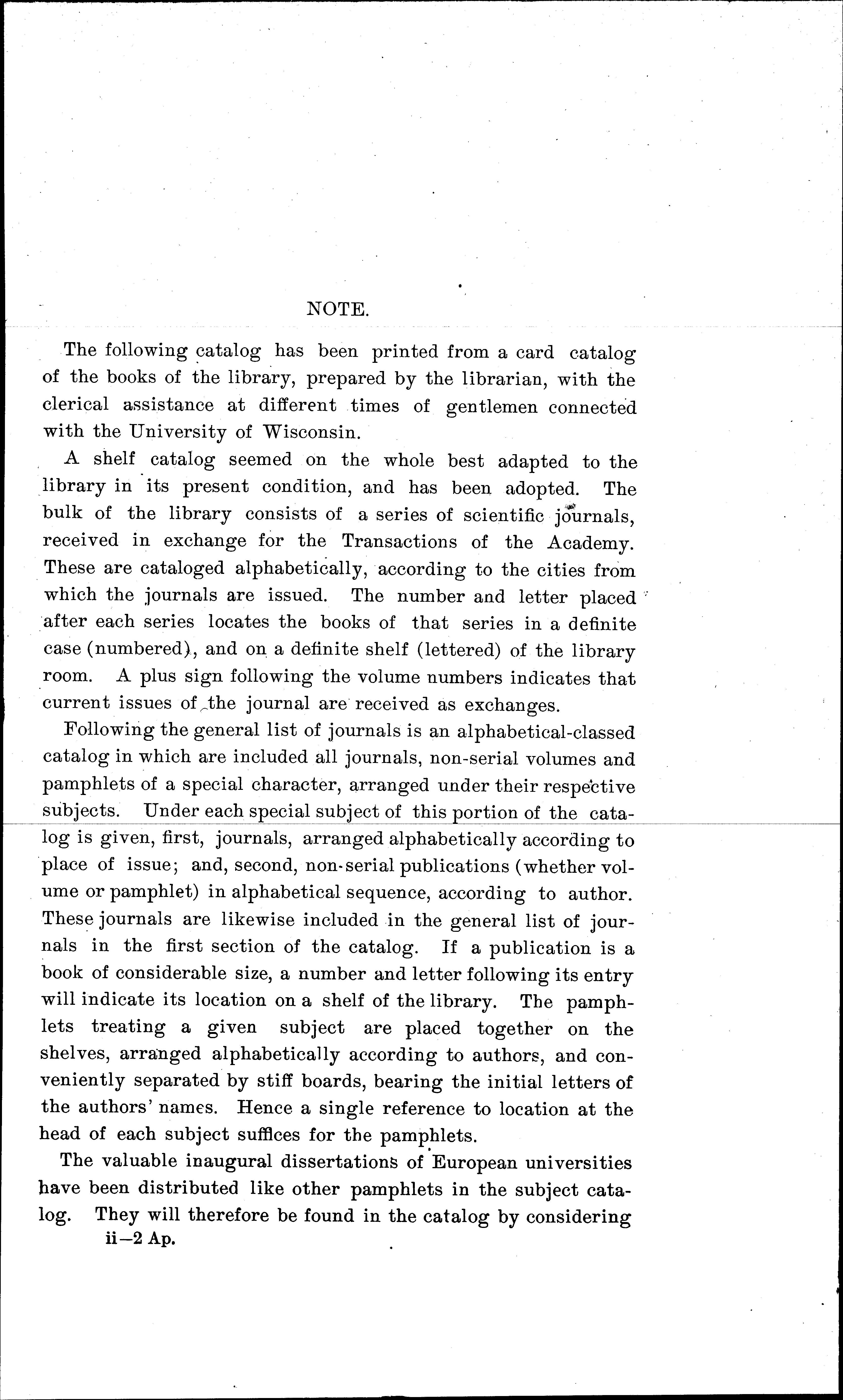 NOTE.

The following catalog has been printed from a card catalog of the books of the library, prepared by the librarian, with the clerical assistance at different times of gentlemen connected with the University of Wisconsin.

A shelf catalog seemed on the whole best adapted to the library in its present condition, and has been adopted. The bulk of the library consists of a series of scientific journals, received in exchange for the Transactions of the Academy. These are cataloged alphabetically, according to the cities from which the journals are issued. The number and letter placed after each series locates the books of that series in a definite case (numbered), and on a definite shelf (lettered) of the library room. A plus sign following the volume numbers indicates that current issues of the journal are received as exchanges.

Following the general list of journals is an alphabetical-classed catalog in which are included all journals, non-serial volumes and pamphlets of a special character, arranged under their respective subjects. Under each special subject of this portion of the catalog is given, first, journals, arranged alphabetically according to place of issue; and, second, non-serial publications (whether volume or pamphlet) in alphabetical sequence, according to author. These journals are likewise included in the general list of journals in the first section of the catalog. If a publication is a book of considerable size, a number and letter following its entry will indicate its location on a shelf of the library. The pamphlets treating a given subject are placed together on the shelves, arranged alphabetically according to authors, and conveniently separated by stiff boards, bearing the initial letters of the authors' names. Hence a single reference to location at the head of each subject suffices for the pamphlets.

The valuable inaugural dissertations of European universities have been distributed like other pamphlets in the subject catalog. They will therefore be found in the catalog by considering

ii—2 Ap.